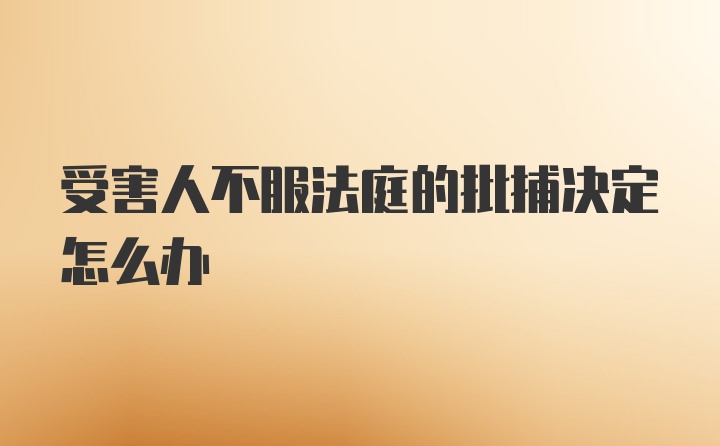 受害人不服法庭的批捕决定怎么办